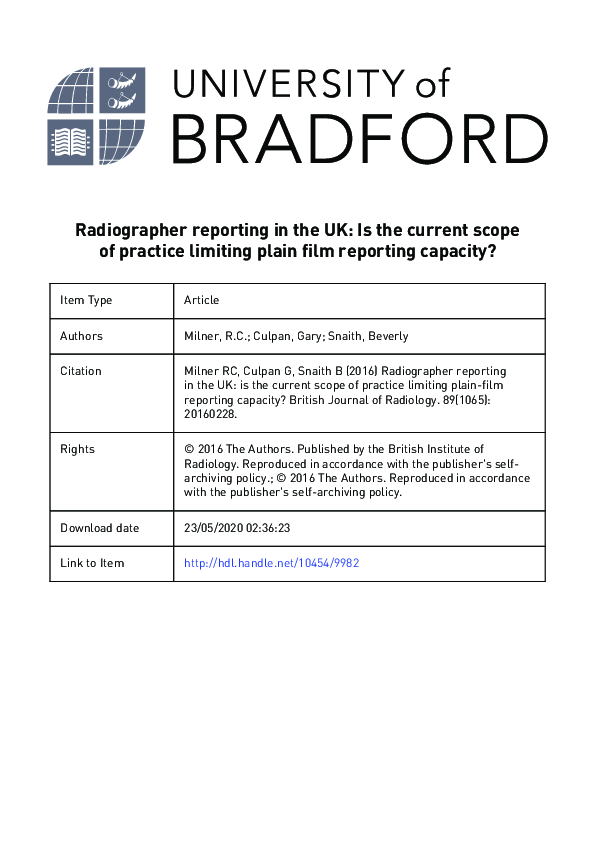 UNIVERSITY of
BRADFORD

Radiographer reporting in the UK: Is the current scope of practice limiting plain film reporting capacity?

| Item Type | Article |
|---|---|
| Authors | Milner, R.C.; Culpan, Gary; Snaith, Beverly |
| Citation | Milner RC, Culpan G, Snaith B (2016) Radiographer reporting in the UK: is the current scope of practice limiting plain-film reporting capacity? British Journal of Radiology. 89(1065): 20160228. |
| Rights | © 2016 The Authors. Published by the British Institute of Radiology. Reproduced in accordance with the publisher's self-archiving policy.; © 2016 The Authors. Reproduced in accordance with the publisher's self-archiving policy. |
| Download date | 23/05/2020 02:36:23 |
| Link to Item | http://hdl.handle.net/10454/9982 |